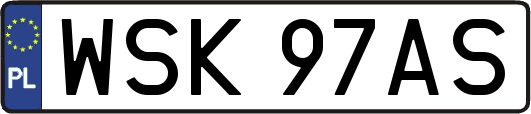 PL
WSK 97AS